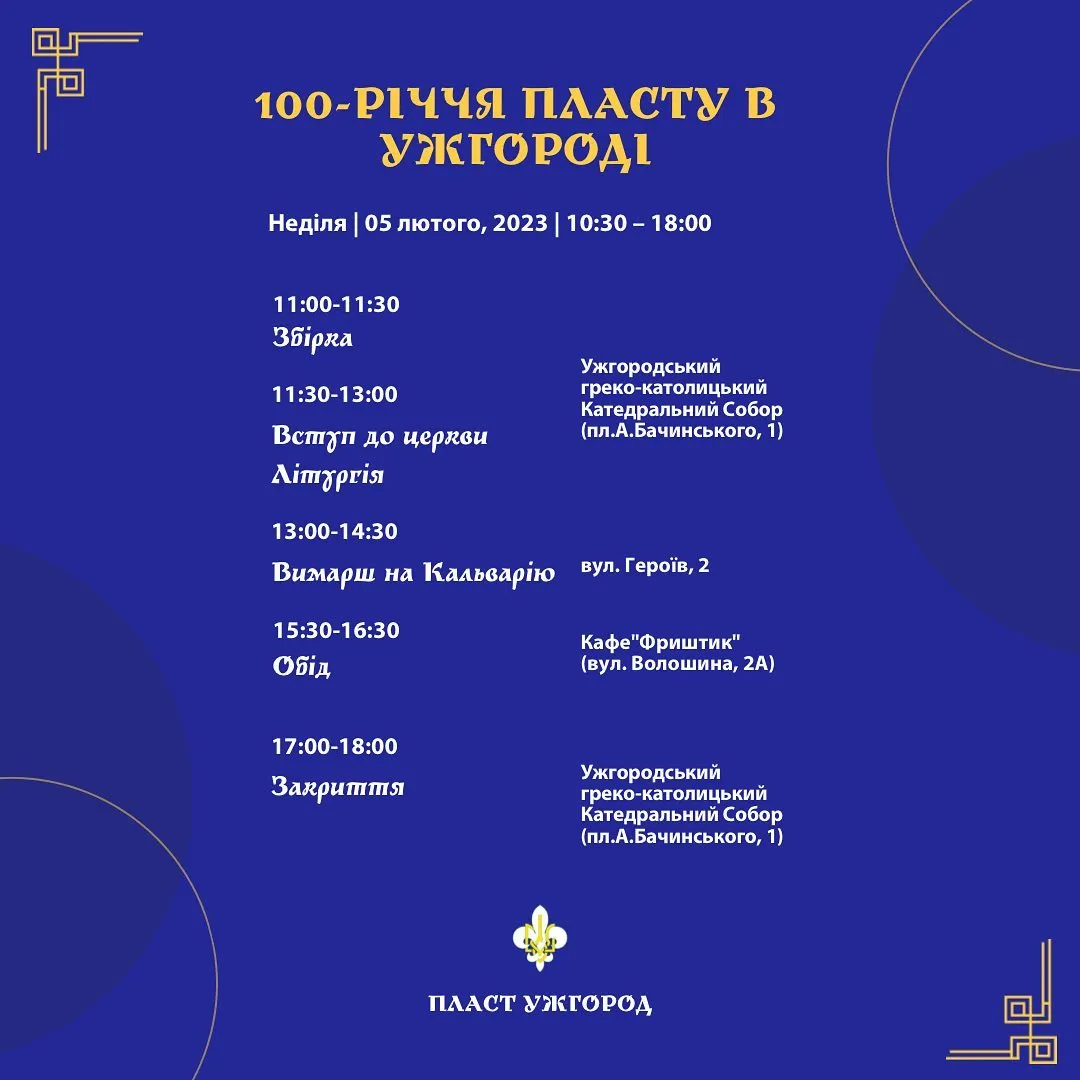 100-РІЧЧЯ ПЛАСТУ В УЖГОРОДІ

Неділя | 05 лютого, 2023 | 10:30 – 18:00

11:00-11:30
Збірка

11:30-13:00
Вступ до церкви
Літургія

Ужгородський греко-католицький Катедральний Собор (пл.А.Бачинського, 1)

13:00-14:30
Вимарш на Кальварію

вул. Героїв, 2

15:30-16:30
Обід

Кафе"Фриштик" (вул. Волошина, 2А)

17:00-18:00
Закриття

Ужгородський греко-католицький Катедральний Собор (пл.А.Бачинського, 1)

ПЛАСТ УЖГОРОД